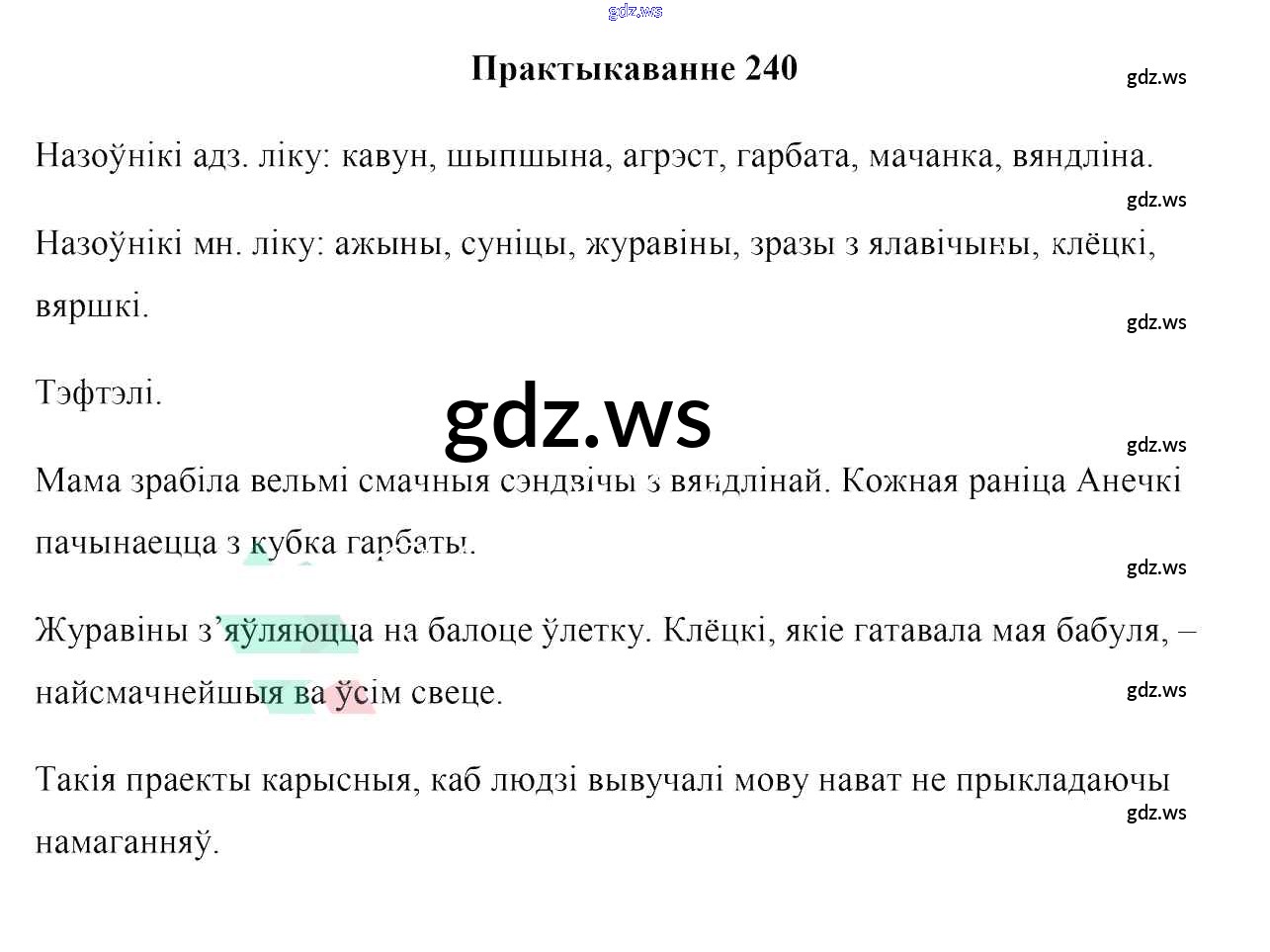 Практыкаванне 240

Назоўнікі адз. ліку: кавун, шыпшына, агрэст, гарбата, мачанка, вяндліна.

Назоўнікі мн. ліку: ажыны, суніцы, журавіны, зразы з ялавічыны, клёцкі, вяршкі.

Тэфтэлі.

Мама зрабіла вельмі смачныя сэндвічы з вяндлінай. Кожная раніца Анечкі пачынаецца з кубка гарбаты.

Журавіны з'яўляюцца на балоце ўлетку. Клёцкі, якіе гатавала мая бабуля, – найсмачнейшыя ва ўсім свеце.

Такія праекты карысныя, каб людзі вывучалі мову нават не прыкладаючы намаганняў.

gdz.ws